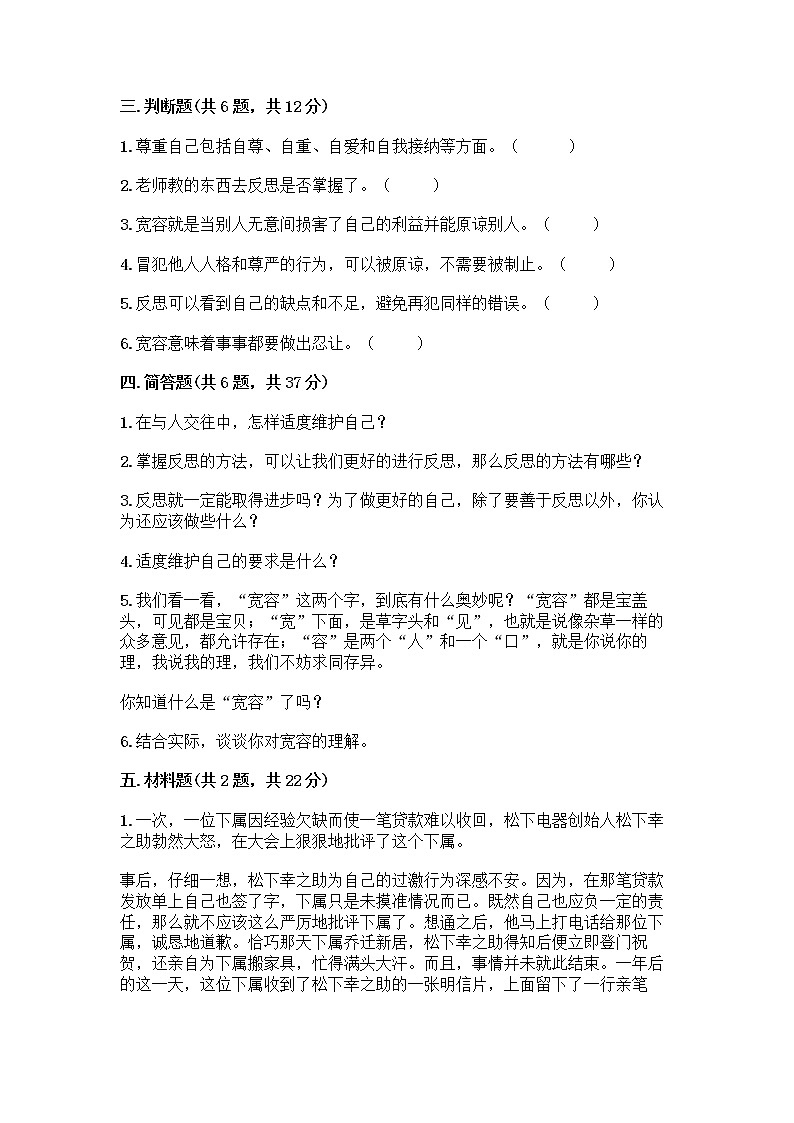 三. 判断题(共 6 题，共 12 分)

1. 尊重自己包括自尊、自重、自爱和自我接纳等方面。（ ）

2. 老师教的东西去反思是否掌握了。（ ）

3. 宽容就是当别人无意间损害了自己的利益并能原谅别人。（ ）

4. 冒犯他人人格和尊严的行为，可以被原谅，不需要被制止。（ ）

5. 反思可以看到自己的缺点和不足，避免再犯同样的错误。（ ）

6. 宽容意味着事事都要做出忍让。（ ）

四. 简答题(共 6 题，共 37 分)

1. 在与人交往中，怎样适度维护自己？

2. 掌握反思的方法，可以让我们更好的进行反思，那么反思的方法有哪些？

3. 反思就一定能取得进步吗？为了做更好的自己，除了要善于反思以外，你认为还应该做些什么？

4. 适度维护自己的要求是什么？

5. 我们看一看，“宽容”这两个字，到底有什么奥妙呢？“宽容”都是宝盖头，可见都是宝贝；“宽”下面，是草字头和“见”，也就是说像杂草一样的众多意见，都允许存在；“容”是两个“人”和一个“口”，就是你说你的理，我说我的理，我们不妨求同存异。

你知道什么是“宽容”了吗？

6. 结合实际，谈谈你对宽容的理解。

五. 材料题(共 2 题，共 22 分)

1. 一次，一位下属因经验欠缺而使一笔贷款难以收回，松下电器创始人松下幸之助勃然大怒，在大会上狠狠地批评了这个下属。

事后，仔细一想，松下幸之助为自己的过激行为深感不安。因为，在那笔贷款发放单上自己也签了字，下属只是未摸准情况而已。既然自己也应负一定的责任，那么就不应该这么严厉地批评下属了。想通之后，他马上打电话给那位下属，诚恳地道歉。恰巧那天下属乔迁新居，松下幸之助得知后便立即登门祝贺，还亲自为下属搬家具，忙得满头大汗。而且，事情并未就此结束。一年后的这一天，这位下属收到了松下幸之助的一张明信片，上面留下了一行亲笔